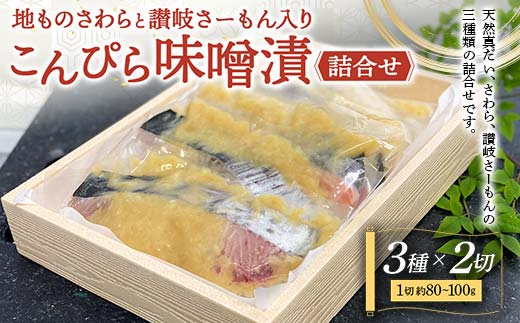 地ものさわらと讃岐さーもん入り
こんぴら味噌漬 詰合せ

天然真だい、さわら、讃岐さーもんの三種類の詰合せです。

3種×2切
1切約80~100g